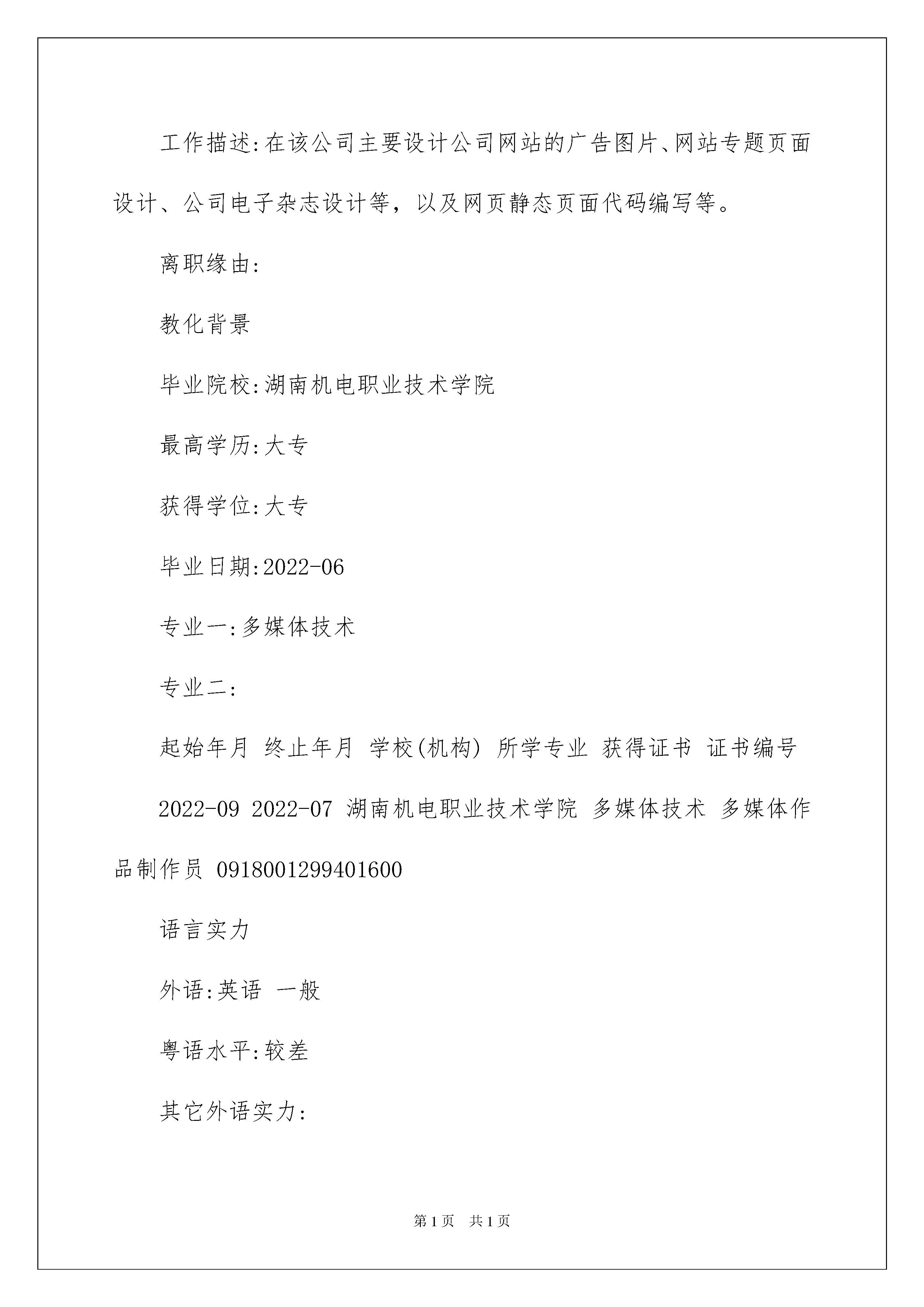 工作描述:在该公司主要设计公司网站的广告图片、网站专题页面设计、公司电子杂志设计等，以及网页静态页面代码编写等。

离职缘由:

教化背景

毕业院校:湖南机电职业技术学院

最高学历:大专

获得学位:大专

毕业日期:2022-06

专业一:多媒体技术

专业二:

起始年月 终止年月 学校(机构) 所学专业 获得证书 证书编号

2022-09 2022-07 湖南机电职业技术学院 多媒体技术 多媒体作品制作员 0918001299401600

语言实力

外语:英语 一般

粤语水平:较差

其它外语实力:

第1页 共1页